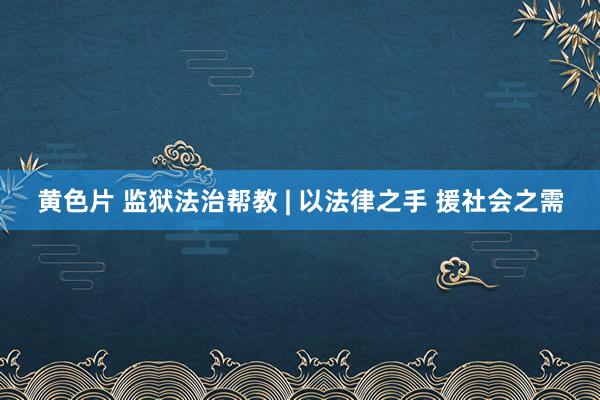 黄色片 监狱法治帮教 | 以法律之手 援社会之需